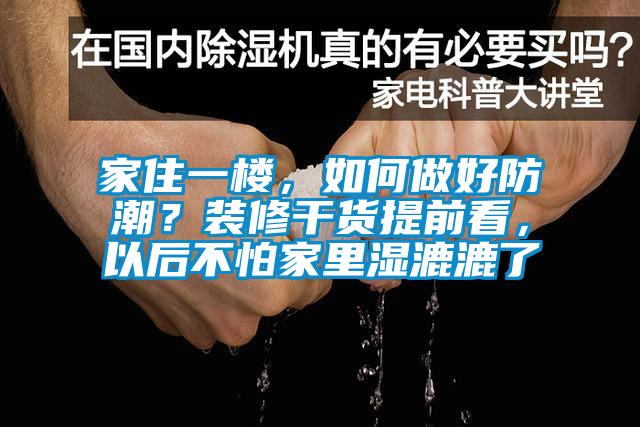 在国内除湿机真的有必要买吗？
家电科普大讲堂

家住一楼，如何做好防潮？装修干货提前看，以后不怕家里湿漉漉了